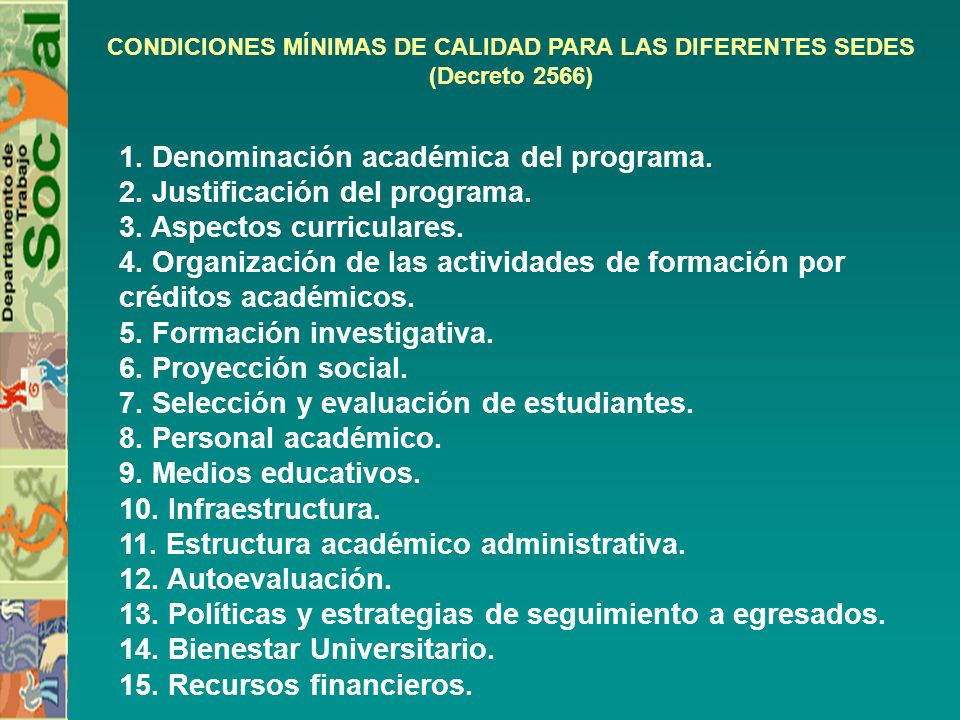 Departamento de Trabajo Social

CONDICIONES MÍNIMAS DE CALIDAD PARA LAS DIFERENTES SEDES
(Decreto 2566)

1. Denominación académica del programa.
2. Justificación del programa.
3. Aspectos curriculares.
4. Organización de las actividades de formación por créditos académicos.
5. Formación investigativa.
6. Proyección social.
7. Selección y evaluación de estudiantes.
8. Personal académico.
9. Medios educativos.
10. Infraestructura.
11. Estructura académico administrativa.
12. Autoevaluación.
13. Políticas y estrategias de seguimiento a egresados.
14. Bienestar Universitario.
15. Recursos financieros.